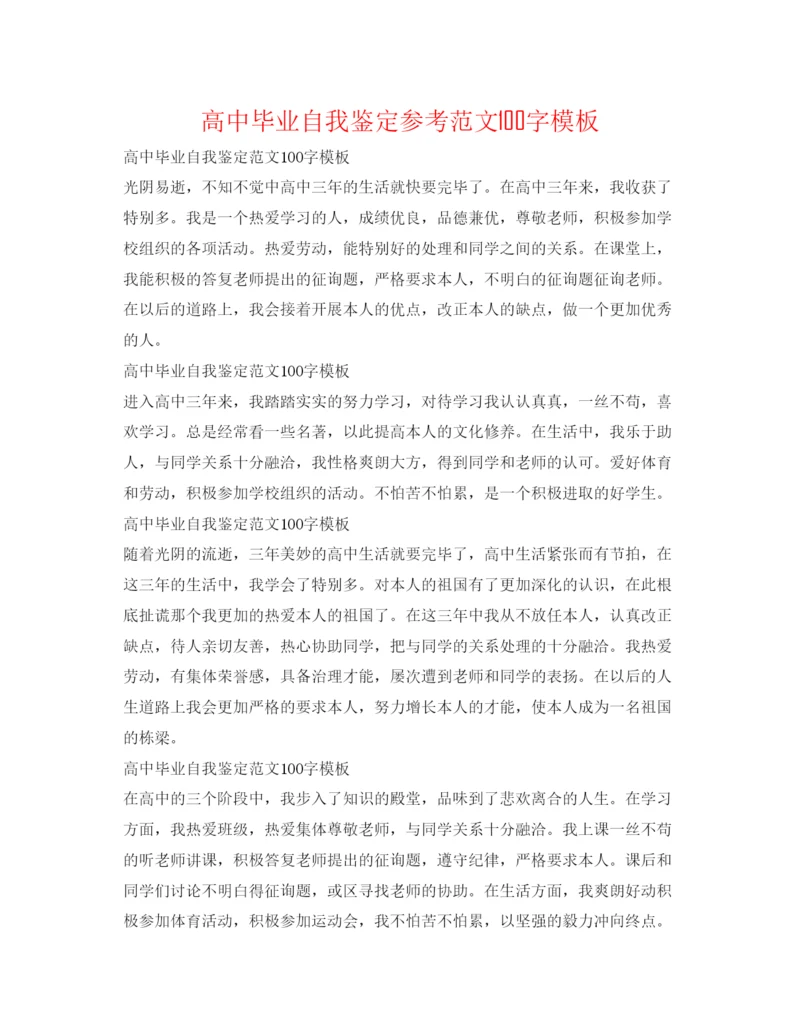 高中毕业自我鉴定参考范文100字模板

高中毕业自我鉴定范文100字模板

光阴易逝，不知不觉中高中三年的生活就快要完毕了。在高中三年来，我收获了特别多。我是一个热爱学习的人，成绩优良，品德兼优，尊敬老师，积极参加学校组织的各项活动。热爱劳动，能特别好的处理和同学之间的关系。在课堂上，我能积极的答复老师提出的征询题，严格要求本人，不明白的征询题征询老师。在以后的道路上，我会接着开展本人的优点，改正本人的缺点，做一个更加优秀的人。

高中毕业自我鉴定范文100字模板

进入高中三年来，我踏踏实实的努力学习，对待学习我认认真真，一丝不苟，喜欢学习。总是经常看一些名著，以此提高本人的文化修养。在生活中，我乐于助人，与同学关系十分融洽，我性格爽朗大方，得到同学和老师的认可。爱好体育和劳动，积极参加学校组织的活动。不怕苦不怕累，是一个积极进取的好学生。

高中毕业自我鉴定范文100字模板

随着光阴的流逝，三年美妙的高中生活就要完毕了，高中生活紧张而有节拍，在这三年的生活中，我学会了特别多。对本人的祖国有了更加深化的认识，在此根底扯谎那个我更加的热爱本人的祖国了。在这三年中我从不放任本人，认真改正缺点，待人亲切友善，热心协助同学，把与同学的关系处理的十分融洽。我热爱劳动，有集体荣誉感，具备治理才能，屡次遭到老师和同学的表扬。在以后的人生道路上我会更加严格的要求本人，努力增长本人的才能，使本人成为一名祖国的栋梁。

高中毕业自我鉴定范文100字模板

在高中的三个阶段中，我步入了知识的殿堂，品味到了悲欢离合的人生。在学习方面，我热爱班级，热爱集体尊敬老师，与同学关系十分融洽。我上课一丝不苟的听老师讲课，积极答复老师提出的征询题，遵守纪律，严格要求本人。课后和同学们讨论不明白得征询题，或区寻找老师的协助。在生活方面，我爽朗好动积极参加体育活动，积极参加运动会，我不怕苦不怕累，以坚强的毅力冲向终点。